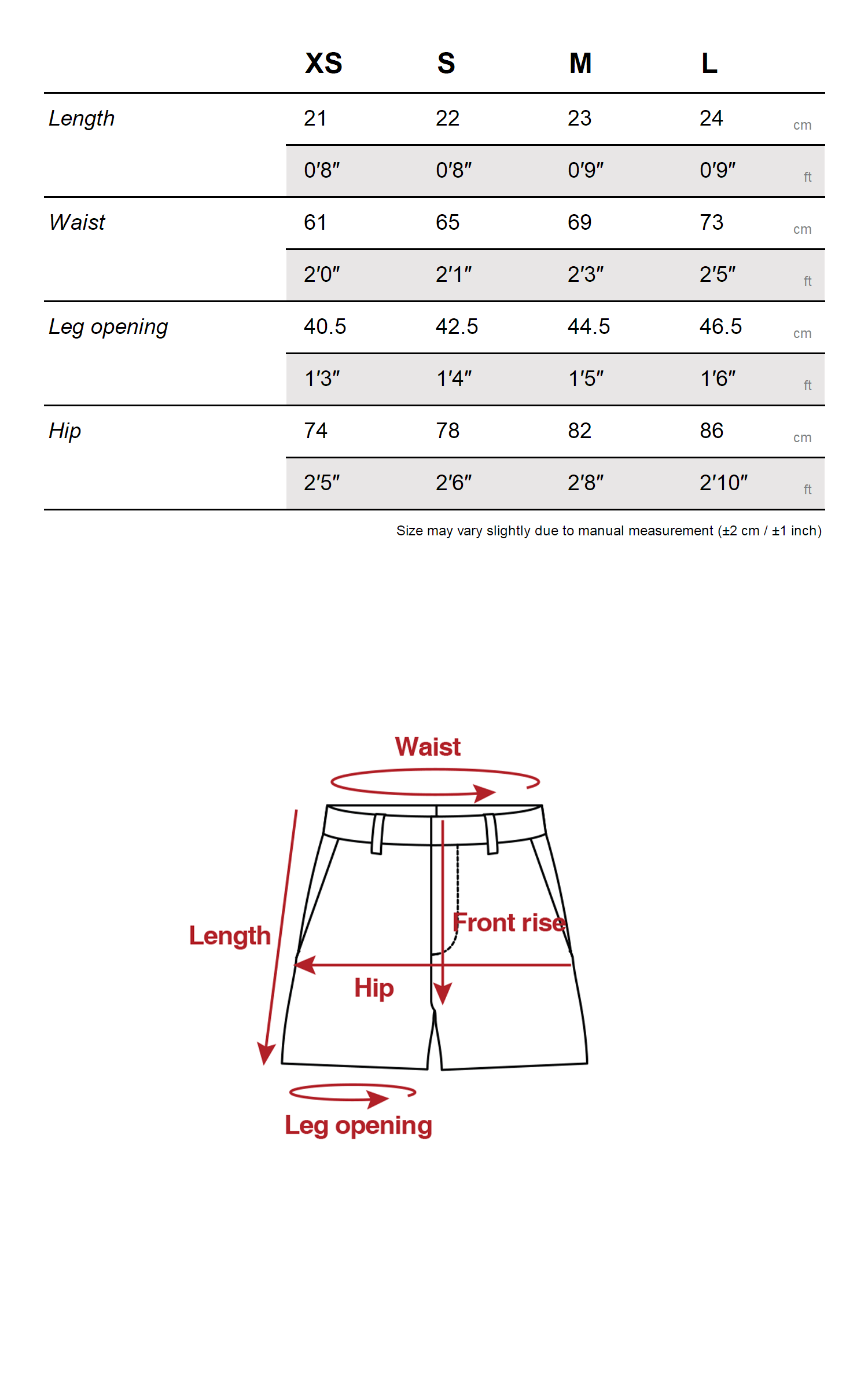 | | XS | S | M | L | |
|---|---|---|---|---|---|
| Length | 21 | 22 | 23 | 24 | cm |
| | 0′8″ | 0′8″ | 0′9″ | 0′9″ | ft |
| Waist | 61 | 65 | 69 | 73 | cm |
| | 2′0″ | 2′1″ | 2′3″ | 2′5″ | ft |
| Leg opening | 40.5 | 42.5 | 44.5 | 46.5 | cm |
| | 1′3″ | 1′4″ | 1′5″ | 1′6″ | ft |
| Hip | 74 | 78 | 82 | 86 | cm |
| | 2′5″ | 2′6″ | 2′8″ | 2′10″ | ft |

Size may vary slightly due to manual measurement (±2 cm / ±1 inch)

Waist

Length

Front rise

Hip

Leg opening